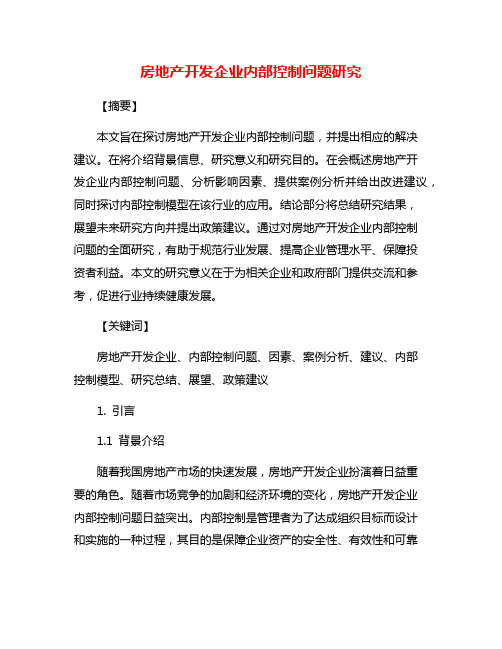 房地产开发企业内部控制问题研究

【摘要】

本文旨在探讨房地产开发企业内部控制问题，并提出相应的解决建议。在将介绍背景信息、研究意义和研究目的。在会概述房地产开发企业内部控制问题、分析影响因素、提供案例分析并给出改进建议，同时探讨内部控制模型在该行业的应用。结论部分将总结研究结果，展望未来研究方向并提出政策建议。通过对房地产开发企业内部控制问题的全面研究，有助于规范行业发展、提高企业管理水平、保障投资者利益。本文的研究意义在于为相关企业和政府部门提供交流和参考，促进行业持续健康发展。

【关键词】

房地产开发企业、内部控制问题、因素、案例分析、建议、内部控制模型、研究总结、展望、政策建议

1. 引言

1.1 背景介绍

随着我国房地产市场的快速发展，房地产开发企业扮演着日益重要的角色。随着市场竞争的加剧和经济环境的变化，房地产开发企业内部控制问题日益突出。内部控制是管理者为了达成组织目标而设计和实施的一种过程，其目的是保障企业资产的安全性、有效性和可靠